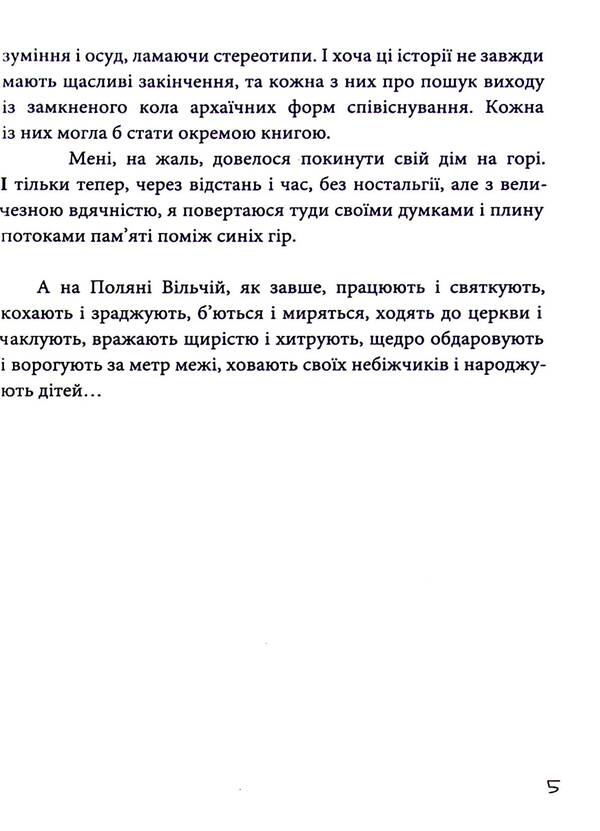 зуміння і осуд, ламаючи стереотипи. І хоча ці історії не завжди мають щасливі закінчення, та кожна з них про пошук виходу із замкненого кола архаїчних форм співіснування. Кожна із них могла б стати окремою книгою.

Мені, на жаль, довелося покинути свій дім на горі. І тільки тепер, через відстань і час, без ностальгії, але з величезною вдячністю, я повертаюся туди своїми думками і плину потоками пам'яті поміж синіх гір.

А на Поляні Вільчій, як завше, працюють і святкують, кохають і зраджують, б'ються і миряться, ходять до церкви і чаклують, вражають щирістю і хитрують, щедро обдаровують і ворогують за метр межі, ховають своїх небіжчиків і народжують дітей…

5